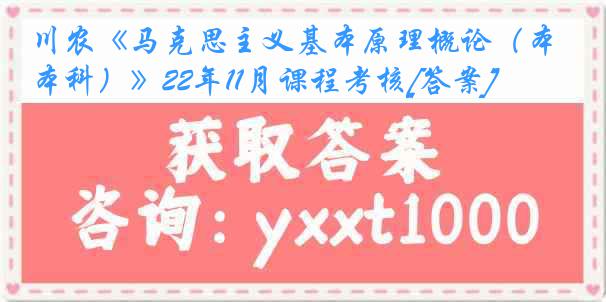 川农《马克思主义基本原理概论（本本科）》22年11月课程考核[答案]

获取答案
咨询：yxxt1000